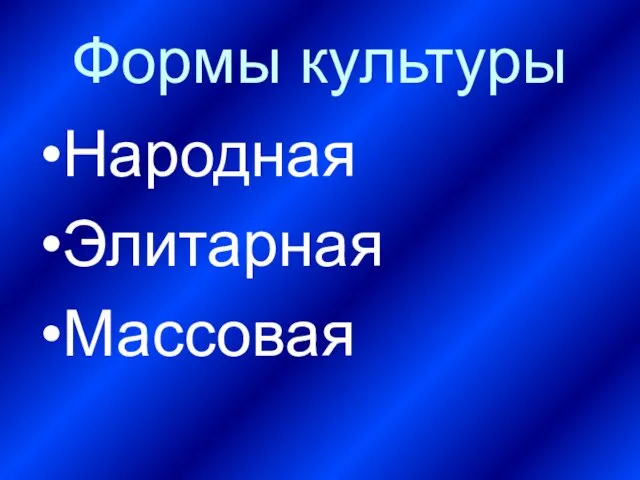 Формы культуры

•Народная
•Элитарная
•Массовая